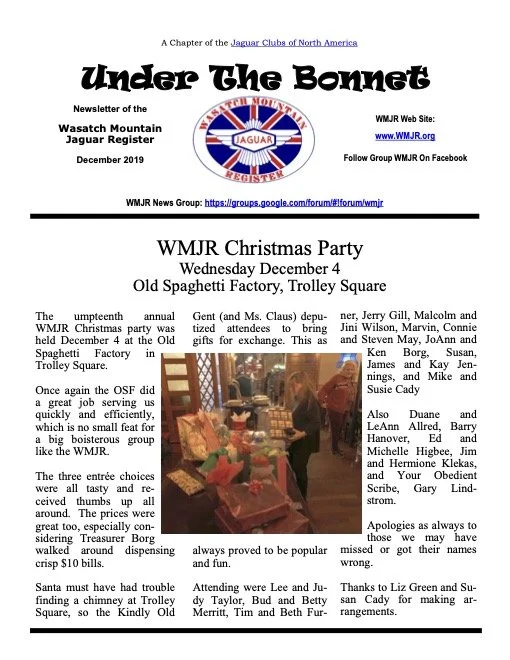 A Chapter of the Jaguar Clubs of North America

Under The Bonnet

Newsletter of the

Wasatch Mountain Jaguar Register

December 2019

WASATCH MOUNTAIN
JAGUAR
REGISTER

WMJR Web Site:

www.WMJR.org

Follow Group WMJR On Facebook

WMJR News Group: https://groups.google.com/forum/#!forum/wmjr

WMJR Christmas Party
Wednesday December 4
Old Spaghetti Factory, Trolley Square

The umpteenth annual WMJR Christmas party was held December 4 at the Old Spaghetti Factory in Trolley Square.

Once again the OSF did a great job serving us quickly and efficiently, which is no small feat for a big boisterous group like the WMJR.

The three entrée choices were all tasty and received thumbs up all around. The prices were great too, especially considering Treasurer Borg walked around dispensing crisp $10 bills.

Santa must have had trouble finding a chimney at Trolley Square, so the Kindly Old Gent (and Ms. Claus) deputized attendees to bring gifts for exchange. This as always proved to be popular and fun.

Attending were Lee and Judy Taylor, Bud and Betty Merritt, Tim and Beth Furner, Jerry Gill, Malcolm and Jini Wilson, Marvin, Connie and Steven May, JoAnn and Ken Borg, Susan, James and Kay Jennings, and Mike and Susie Cady

Also Duane and LeAnn Allred, Barry Hanover, Ed and Michelle Higbee, Jim and Hermione Klekas, and Your Obedient Scribe, Gary Lindstrom.

Apologies as always to those we may have missed or got their names wrong.

Thanks to Liz Green and Susan Cady for making arrangements.